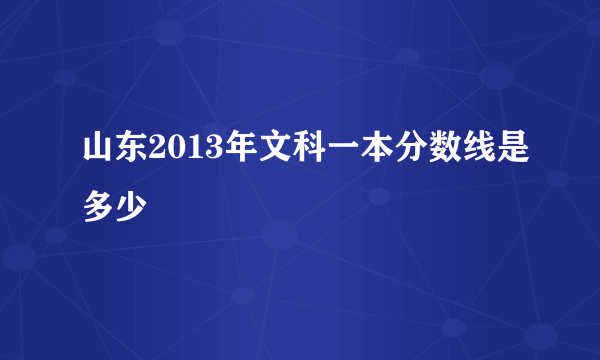 山东2013年文科一本分数线是多少